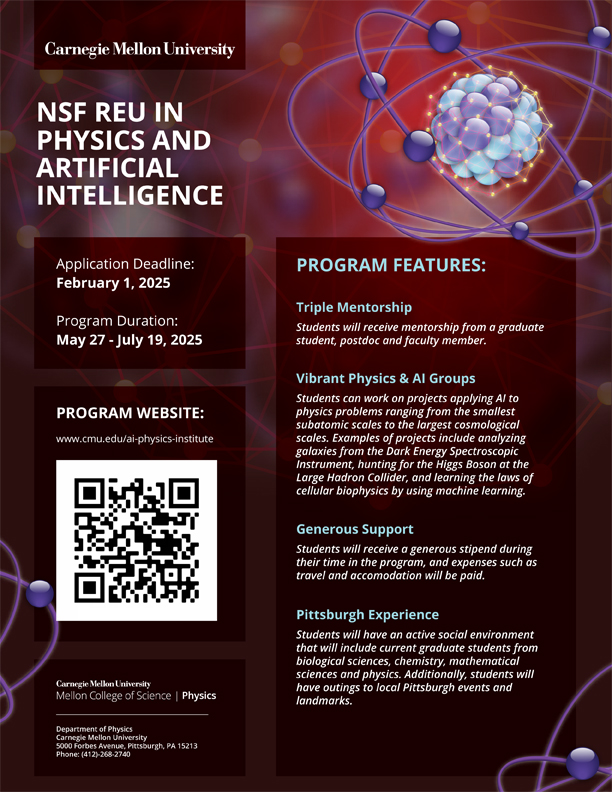 Carnegie Mellon University

NSF REU IN PHYSICS AND ARTIFICIAL INTELLIGENCE

Application Deadline:
February 1, 2025

Program Duration:
May 27 - July 19, 2025

PROGRAM WEBSITE:

www.cmu.edu/ai-physics-institute

Carnegie Mellon University
Mellon College of Science | Physics

Department of Physics
Carnegie Mellon University
5000 Forbes Avenue, Pittsburgh, PA 15213
Phone: (412)-268-2740

PROGRAM FEATURES:

Triple Mentorship

Students will receive mentorship from a graduate student, postdoc and faculty member.

Vibrant Physics & AI Groups

Students can work on projects applying AI to physics problems ranging from the smallest subatomic scales to the largest cosmological scales. Examples of projects include analyzing galaxies from the Dark Energy Spectroscopic Instrument, hunting for the Higgs Boson at the Large Hadron Collider, and learning the laws of cellular biophysics by using machine learning.

Generous Support

Students will receive a generous stipend during their time in the program, and expenses such as travel and accomodation will be paid.

Pittsburgh Experience

Students will have an active social environment that will include current graduate students from biological sciences, chemistry, mathematical sciences and physics. Additionally, students will have outings to local Pittsburgh events and landmarks.